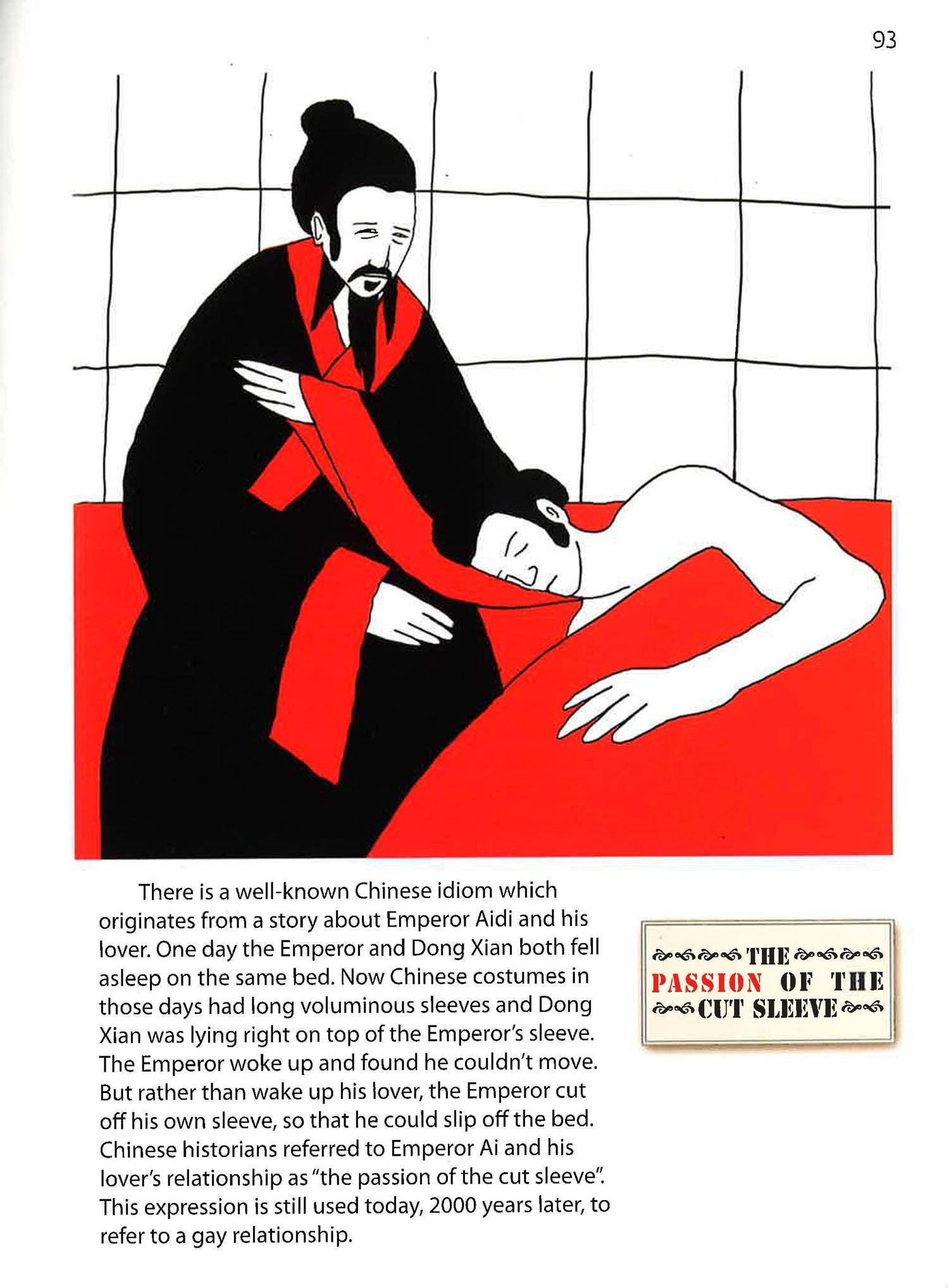 93

There is a well-known Chinese idiom which originates from a story about Emperor Aidi and his lover. One day the Emperor and Dong Xian both fell asleep on the same bed. Now Chinese costumes in those days had long voluminous sleeves and Dong Xian was lying right on top of the Emperor's sleeve. The Emperor woke up and found he couldn't move. But rather than wake up his lover, the Emperor cut off his own sleeve, so that he could slip off the bed. Chinese historians referred to Emperor Ai and his lover's relationship as "the passion of the cut sleeve". This expression is still used today, 2000 years later, to refer to a gay relationship.

THE
PASSION OF THE
CUT SLEEVE